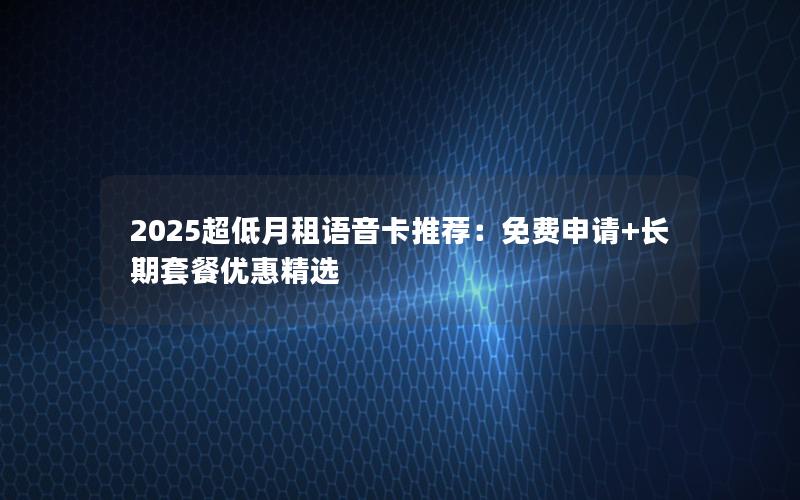 2025超低月租语音卡推荐：免费申请+长期套餐优惠精选